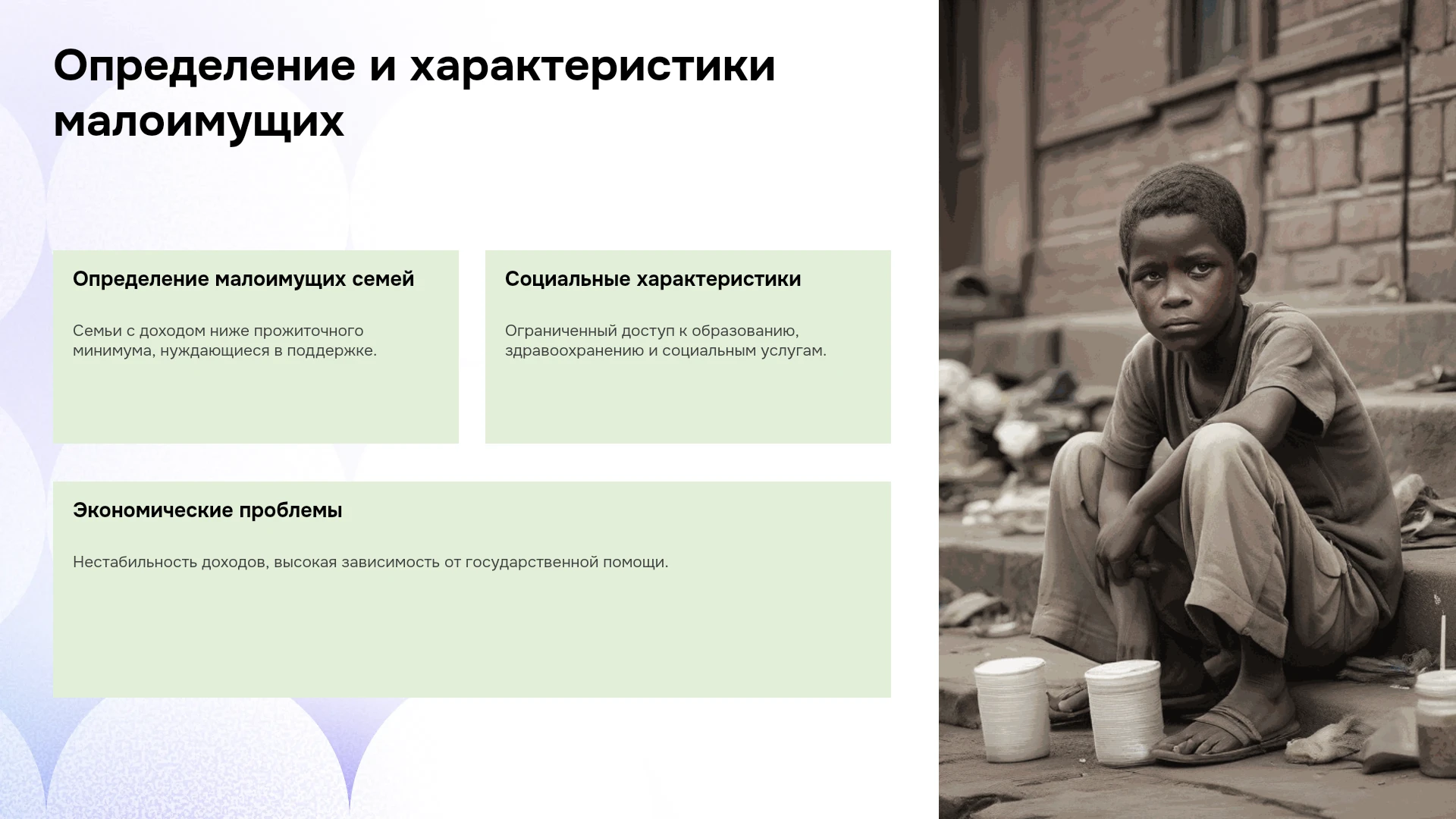 Определение и характеристики малоимущих

Определение малоимущих семей

Семьи с доходом ниже прожиточного минимума, нуждающиеся в поддержке.

Социальные характеристики

Ограниченный доступ к образованию, здравоохранению и социальным услугам.

Экономические проблемы

Нестабильность доходов, высокая зависимость от государственной помощи.